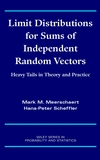 Limit Distributions for Sums of Independent Random Vectors

Heavy Tails in Theory and Practice

Mark M. Meerschaert
Hans-Peter Scheffler

WILEY SERIES IN PROBABILITY AND STATISTICS